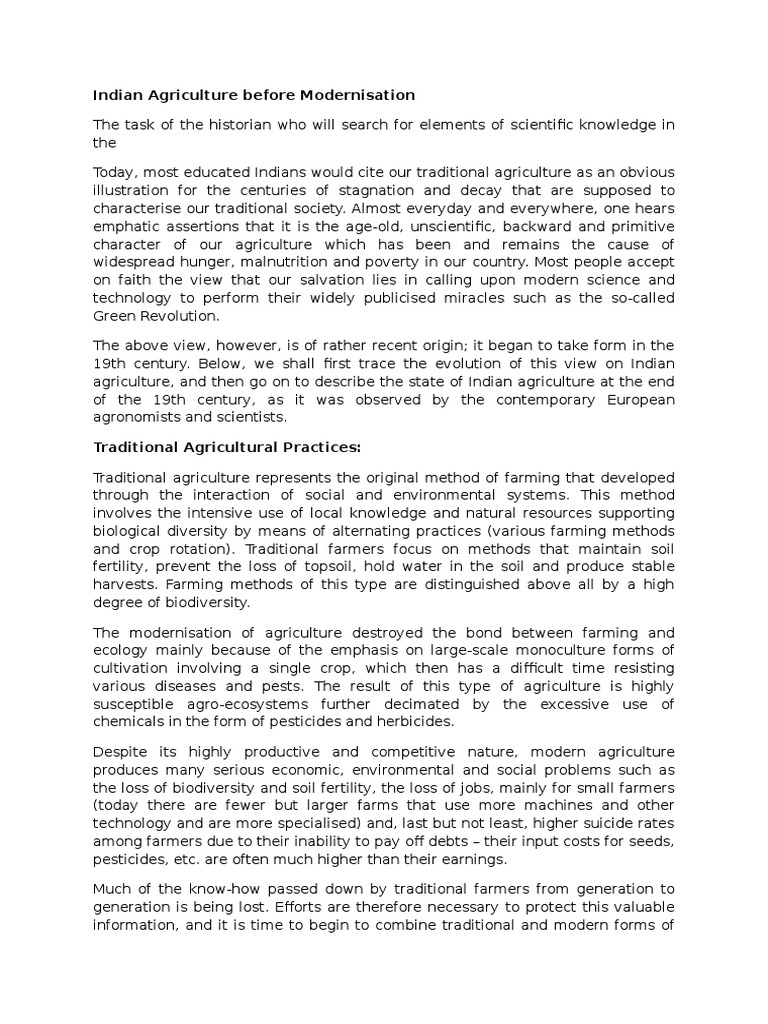 Indian Agriculture before Modernisation

The task of the historian who will search for elements of scientific knowledge in the

Today, most educated Indians would cite our traditional agriculture as an obvious illustration for the centuries of stagnation and decay that are supposed to characterise our traditional society. Almost everyday and everywhere, one hears emphatic assertions that it is the age-old, unscientific, backward and primitive character of our agriculture which has been and remains the cause of widespread hunger, malnutrition and poverty in our country. Most people accept on faith the view that our salvation lies in calling upon modern science and technology to perform their widely publicised miracles such as the so-called Green Revolution.

The above view, however, is of rather recent origin; it began to take form in the 19th century. Below, we shall first trace the evolution of this view on Indian agriculture, and then go on to describe the state of Indian agriculture at the end of the 19th century, as it was observed by the contemporary European agronomists and scientists.

Traditional Agricultural Practices:

Traditional agriculture represents the original method of farming that developed through the interaction of social and environmental systems. This method involves the intensive use of local knowledge and natural resources supporting biological diversity by means of alternating practices (various farming methods and crop rotation). Traditional farmers focus on methods that maintain soil fertility, prevent the loss of topsoil, hold water in the soil and produce stable harvests. Farming methods of this type are distinguished above all by a high degree of biodiversity.

The modernisation of agriculture destroyed the bond between farming and ecology mainly because of the emphasis on large-scale monoculture forms of cultivation involving a single crop, which then has a difficult time resisting various diseases and pests. The result of this type of agriculture is highly susceptible agro-ecosystems further decimated by the excessive use of chemicals in the form of pesticides and herbicides.

Despite its highly productive and competitive nature, modern agriculture produces many serious economic, environmental and social problems such as the loss of biodiversity and soil fertility, the loss of jobs, mainly for small farmers (today there are fewer but larger farms that use more machines and other technology and are more specialised) and, last but not least, higher suicide rates among farmers due to their inability to pay off debts – their input costs for seeds, pesticides, etc. are often much higher than their earnings.

Much of the know-how passed down by traditional farmers from generation to generation is being lost. Efforts are therefore necessary to protect this valuable information, and it is time to begin to combine traditional and modern forms of